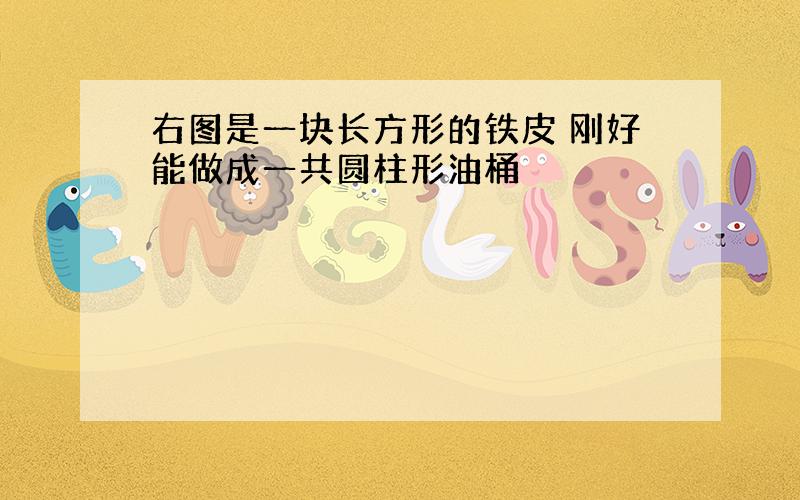 右图是一块长方形的铁皮 刚好能做成一共圆柱形油桶